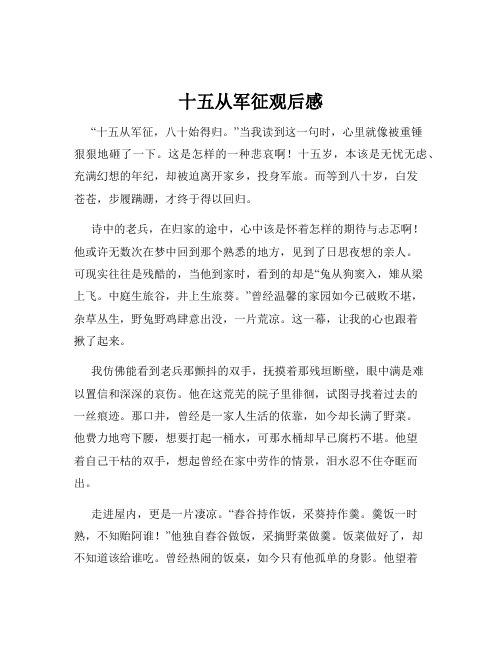 十五从军征观后感

“十五从军征，八十始得归。”当我读到这一句时，心里就像被重锤狠狠地砸了一下。这是怎样的一种悲哀啊！十五岁，本该是无忧无虑、充满幻想的年纪，却被迫离开家乡，投身军旅。而等到八十岁，白发苍苍，步履蹒跚，才终于得以回归。

诗中的老兵，在归家的途中，心中该是怀着怎样的期待与忐忑啊！他或许无数次在梦中回到那个熟悉的地方，见到了日思夜想的亲人。可现实往往是残酷的，当他到家时，看到的却是“兔从狗窦入，雉从梁上飞。中庭生旅谷，井上生旅葵。”曾经温馨的家园如今已破败不堪，杂草丛生，野兔野鸡肆意出没，一片荒凉。这一幕，让我的心也跟着揪了起来。

我仿佛能看到老兵那颤抖的双手，抚摸着那残垣断壁，眼中满是难以置信和深深的哀伤。他在这荒芜的院子里徘徊，试图寻找着过去的一丝痕迹。那口井，曾经是一家人生活的依靠，如今却长满了野菜。他费力地弯下腰，想要打起一桶水，可那水桶却早已腐朽不堪。他望着自己干枯的双手，想起曾经在家中劳作的情景，泪水忍不住夺眶而出。

走进屋内，更是一片凄凉。“舂谷持作饭，采葵持作羹。羹饭一时熟，不知贻阿谁！”他独自舂谷做饭，采摘野菜做羹。饭菜做好了，却不知道该给谁吃。曾经热闹的饭桌，如今只有他孤单的身影。他望着